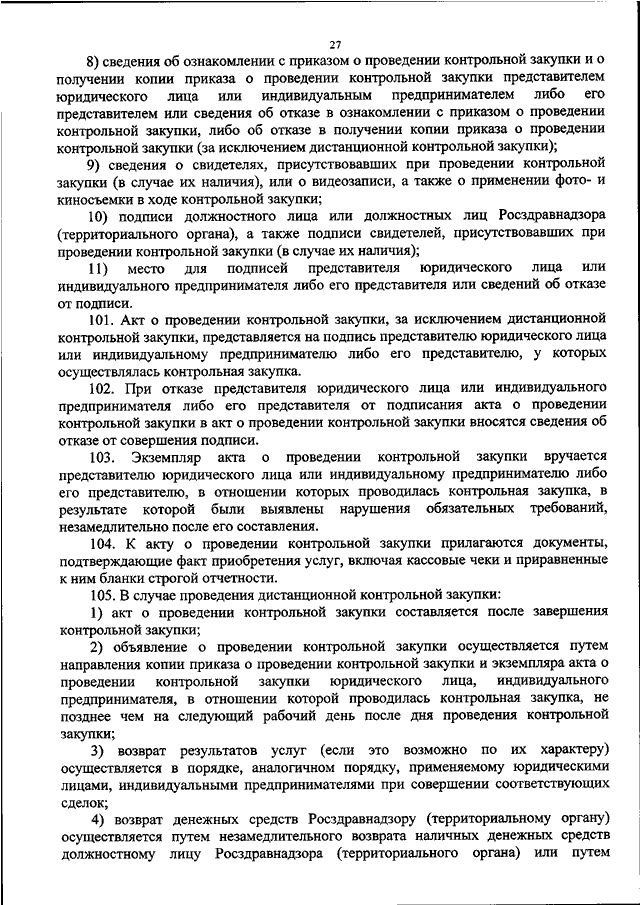 27

8) сведения об ознакомлении с приказом о проведении контрольной закупки и о получении копии приказа о проведении контрольной закупки представителем юридического лица или индивидуальным предпринимателем либо его представителем или сведения об отказе в ознакомлении с приказом о проведении контрольной закупки, либо об отказе в получении копии приказа о проведении контрольной закупки (за исключением дистанционной контрольной закупки);

9) сведения о свидетелях, присутствовавших при проведении контрольной закупки (в случае их наличия), или о видеозаписи, а также о применении фото- и киносъемки в ходе контрольной закупки;

10) подписи должностного лица или должностных лиц Росздравнадзора (территориального органа), а также подписи свидетелей, присутствовавших при проведении контрольной закупки (в случае их наличия);

11) место для подписей представителя юридического лица или индивидуального предпринимателя либо его представителя или сведений об отказе от подписи.

101. Акт о проведении контрольной закупки, за исключением дистанционной контрольной закупки, представляется на подпись представителю юридического лица или индивидуальному предпринимателю либо его представителю, у которых осуществлялась контрольная закупка.

102. При отказе представителя юридического лица или индивидуального предпринимателя либо его представителя от подписания акта о проведении контрольной закупки в акт о проведении контрольной закупки вносятся сведения об отказе от совершения подписи.

103. Экземпляр акта о проведении контрольной закупки вручается представителю юридического лица или индивидуальному предпринимателю либо его представителю, в отношении которых проводилась контрольная закупка, в результате которой были выявлены нарушения обязательных требований, незамедлительно после его составления.

104. К акту о проведении контрольной закупки прилагаются документы, подтверждающие факт приобретения услуг, включая кассовые чеки и приравненные к ним бланки строгой отчетности.

105. В случае проведения дистанционной контрольной закупки:

1) акт о проведении контрольной закупки составляется после завершения контрольной закупки;

2) объявление о проведении контрольной закупки осуществляется путем направления копии приказа о проведении контрольной закупки и экземпляра акта о проведении контрольной закупки юридического лица, индивидуального предпринимателя, в отношении которой проводилась контрольная закупка, не позднее чем на следующий рабочий день после дня проведения контрольной закупки;

3) возврат результатов услуг (если это возможно по их характеру) осуществляется в порядке, аналогичном порядку, применяемому юридическими лицами, индивидуальными предпринимателями при совершении соответствующих сделок;

4) возврат денежных средств Росздравнадзору (территориальному органу) осуществляется путем незамедлительного возврата наличных денежных средств должностному лицу Росздравнадзора (территориального органа) или путем